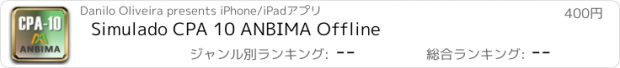 CPA-10
ANBIMA

Danilo Oliveira presents iPhone/iPadアプリ

400円

Simulado CPA 10 ANBIMA Offline

ジャンル別ランキング: --

総合ランキング: --